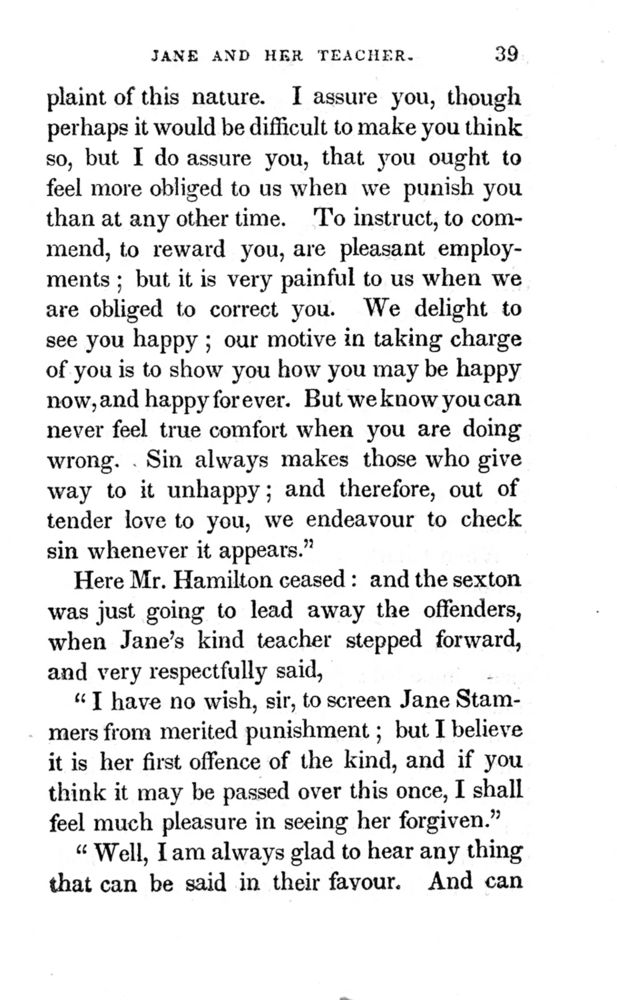 JANE AND HER TEACHER. 39

plaint of this nature. I assure you, though perhaps it would be difficult to make you think so, but I do assure you, that you ought to feel more obliged to us when we punish you than at any other time. To instruct, to commend, to reward you, are pleasant employments; but it is very painful to us when we are obliged to correct you. We delight to see you happy; our motive in taking charge of you is to show you how you may be happy now, and happy for ever. But we know you can never feel true comfort when you are doing wrong. Sin always makes those who give way to it unhappy; and therefore, out of tender love to you, we endeavour to check sin whenever it appears."

Here Mr. Hamilton ceased: and the sexton was just going to lead away the offenders, when Jane's kind teacher stepped forward, and very respectfully said,

"I have no wish, sir, to screen Jane Stammers from merited punishment; but I believe it is her first offence of the kind, and if you think it may be passed over this once, I shall feel much pleasure in seeing her forgiven."

"Well, I am always glad to hear any thing that can be said in their favour. And can